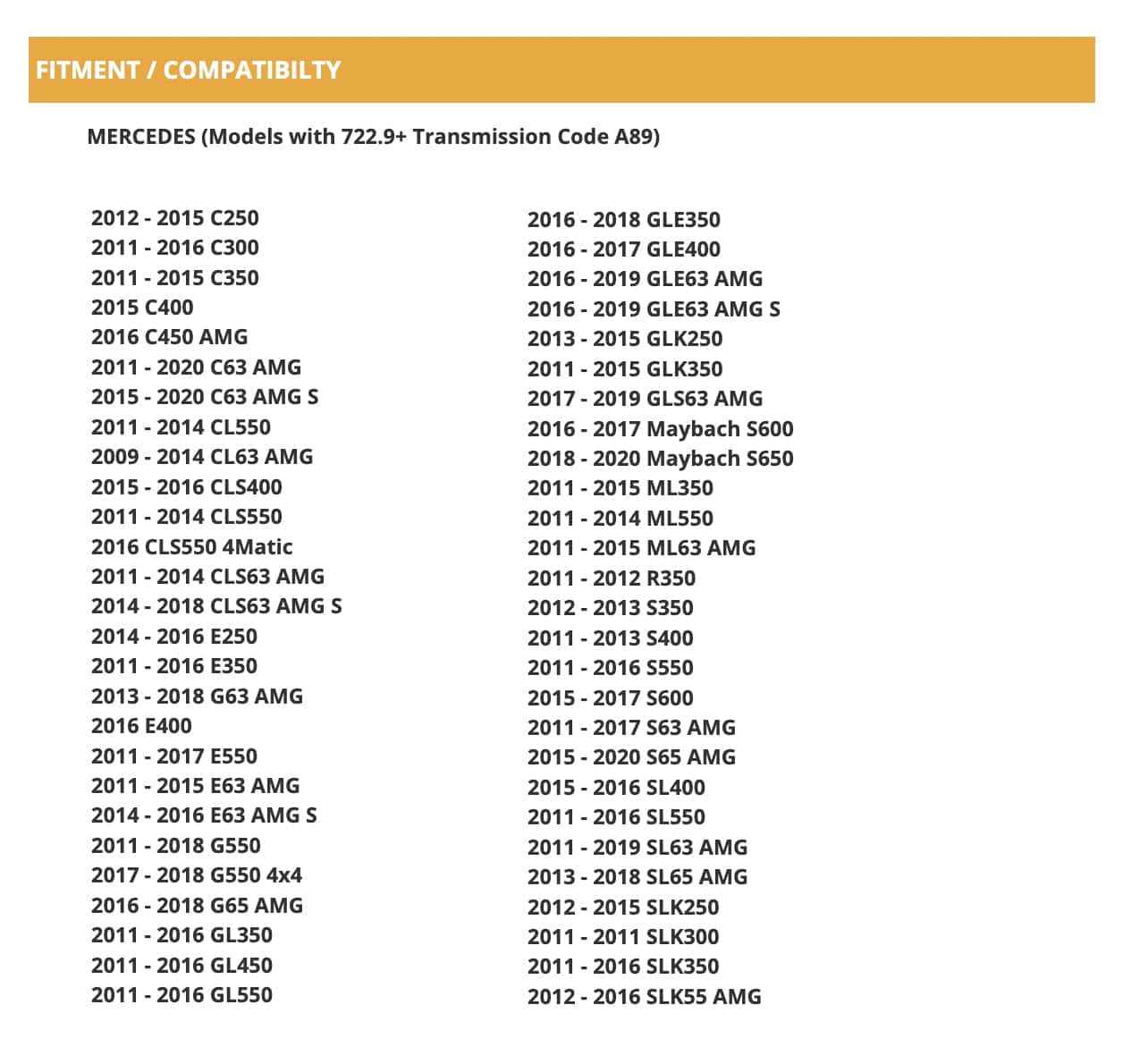 FITMENT / COMPATIBILTY

MERCEDES (Models with 722.9+ Transmission Code A89)

2012 - 2015 C250
2011 - 2016 C300
2011 - 2015 C350
2015 C400
2016 C450 AMG
2011 - 2020 C63 AMG
2015 - 2020 C63 AMG S
2011 - 2014 CL550
2009 - 2014 CL63 AMG
2015 - 2016 CLS400
2011 - 2014 CLS550
2016 CLS550 4Matic
2011 - 2014 CLS63 AMG
2014 - 2018 CLS63 AMG S
2014 - 2016 E250
2011 - 2016 E350
2013 - 2018 G63 AMG
2016 E400
2011 - 2017 E550
2011 - 2015 E63 AMG
2014 - 2016 E63 AMG S
2011 - 2018 G550
2017 - 2018 G550 4x4
2016 - 2018 G65 AMG
2011 - 2016 GL350
2011 - 2016 GL450
2011 - 2016 GL550

2016 - 2018 GLE350
2016 - 2017 GLE400
2016 - 2019 GLE63 AMG
2016 - 2019 GLE63 AMG S
2013 - 2015 GLK250
2011 - 2015 GLK350
2017 - 2019 GLS63 AMG
2016 - 2017 Maybach S600
2018 - 2020 Maybach S650
2011 - 2015 ML350
2011 - 2014 ML550
2011 - 2015 ML63 AMG
2011 - 2012 R350
2012 - 2013 S350
2011 - 2013 S400
2011 - 2016 S550
2015 - 2017 S600
2011 - 2017 S63 AMG
2015 - 2020 S65 AMG
2015 - 2016 SL400
2011 - 2016 SL550
2011 - 2019 SL63 AMG
2013 - 2018 SL65 AMG
2012 - 2015 SLK250
2011 - 2011 SLK300
2011 - 2016 SLK350
2012 - 2016 SLK55 AMG